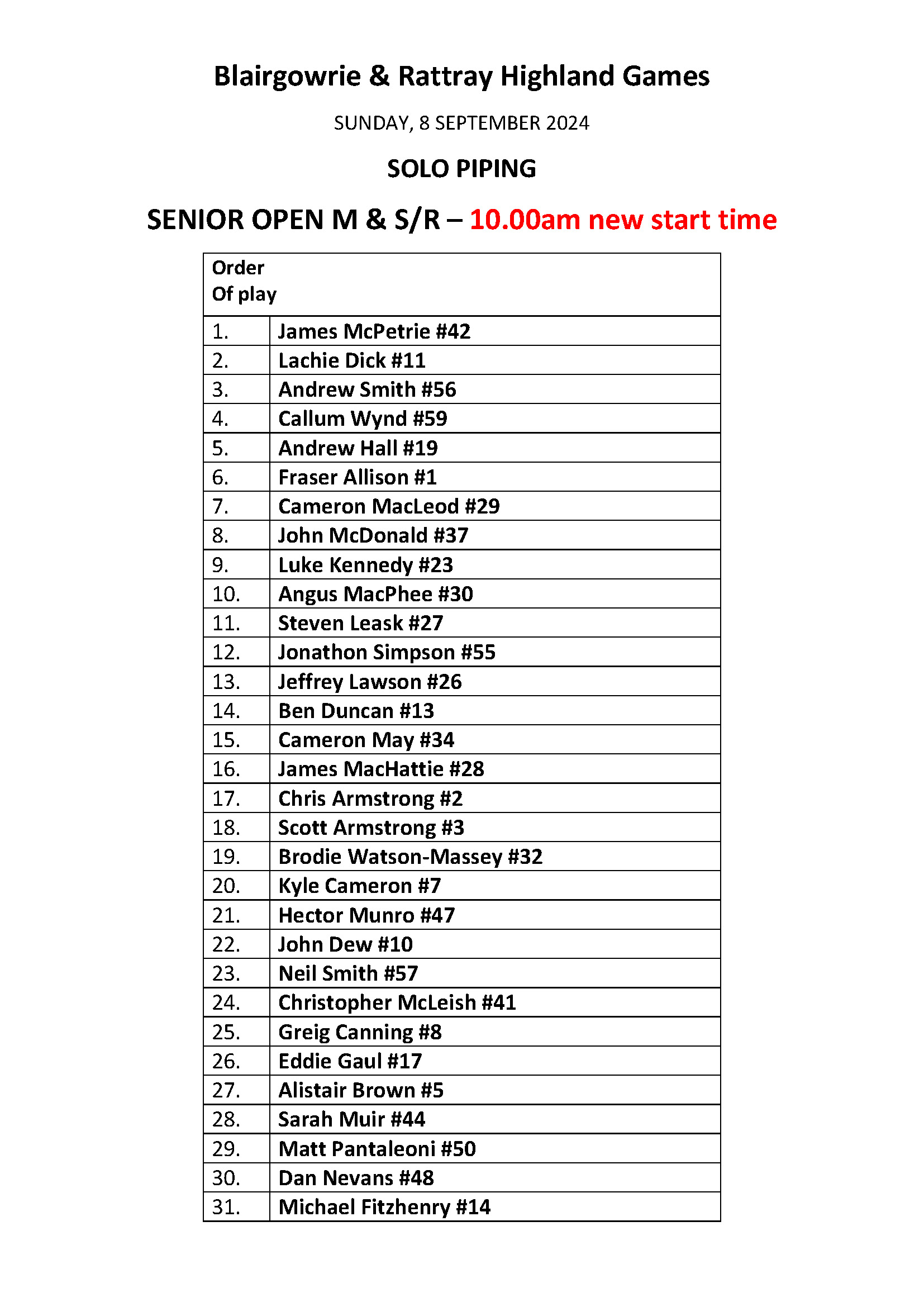 Blairgowrie & Rattray Highland Games

SUNDAY, 8 SEPTEMBER 2024

SOLO PIPING

SENIOR OPEN M & S/R – 10.00am new start time

| Order Of play | |
|---|---|
| 1. | James McPetrie #42 |
| 2. | Lachie Dick #11 |
| 3. | Andrew Smith #56 |
| 4. | Callum Wynd #59 |
| 5. | Andrew Hall #19 |
| 6. | Fraser Allison #1 |
| 7. | Cameron MacLeod #29 |
| 8. | John McDonald #37 |
| 9. | Luke Kennedy #23 |
| 10. | Angus MacPhee #30 |
| 11. | Steven Leask #27 |
| 12. | Jonathon Simpson #55 |
| 13. | Jeffrey Lawson #26 |
| 14. | Ben Duncan #13 |
| 15. | Cameron May #34 |
| 16. | James MacHattie #28 |
| 17. | Chris Armstrong #2 |
| 18. | Scott Armstrong #3 |
| 19. | Brodie Watson-Massey #32 |
| 20. | Kyle Cameron #7 |
| 21. | Hector Munro #47 |
| 22. | John Dew #10 |
| 23. | Neil Smith #57 |
| 24. | Christopher McLeish #41 |
| 25. | Greig Canning #8 |
| 26. | Eddie Gaul #17 |
| 27. | Alistair Brown #5 |
| 28. | Sarah Muir #44 |
| 29. | Matt Pantaleoni #50 |
| 30. | Dan Nevans #48 |
| 31. | Michael Fitzhenry #14 |